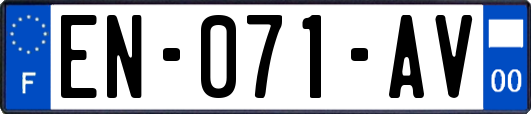 F
EN-071-AV
00